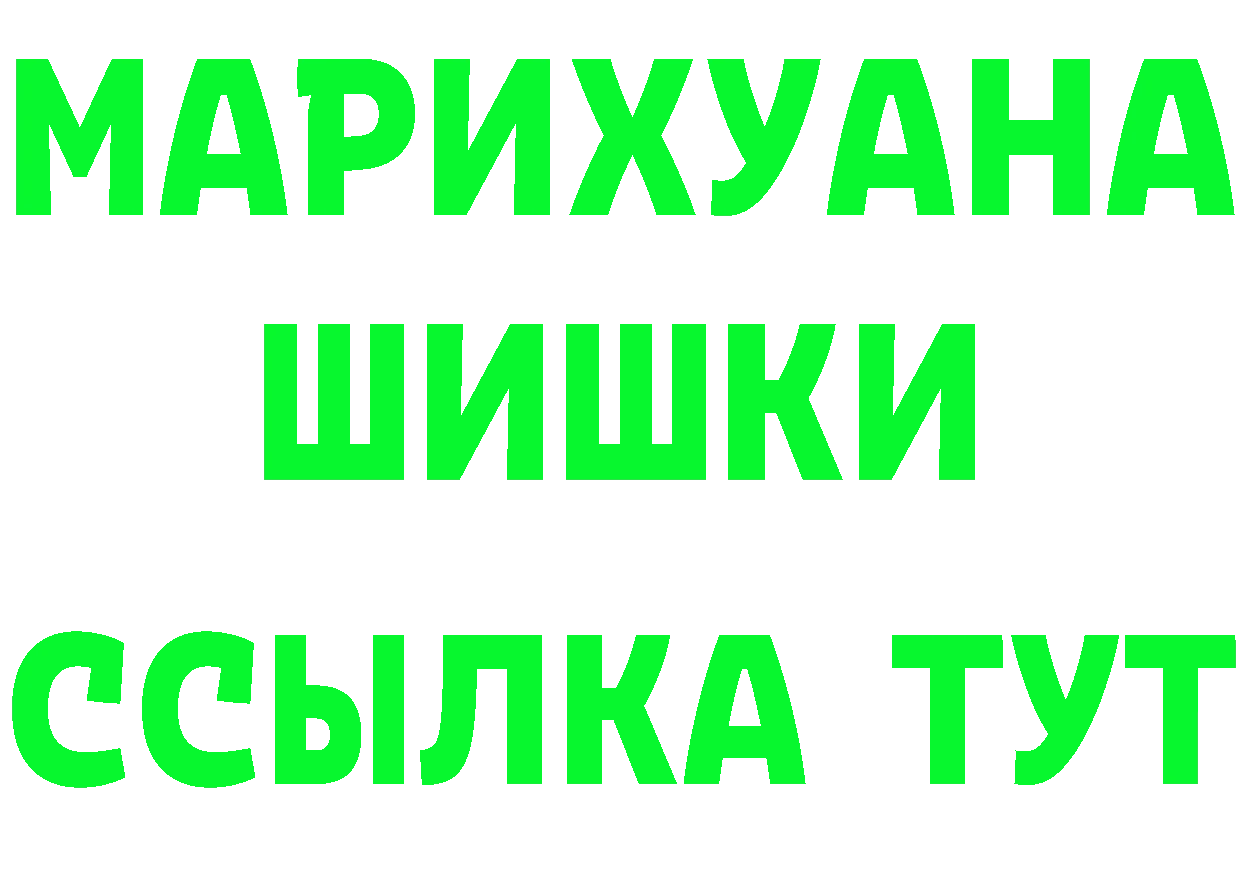 МАРИХУАНА
ШИШКИ
ССЫЛКА ТУТ